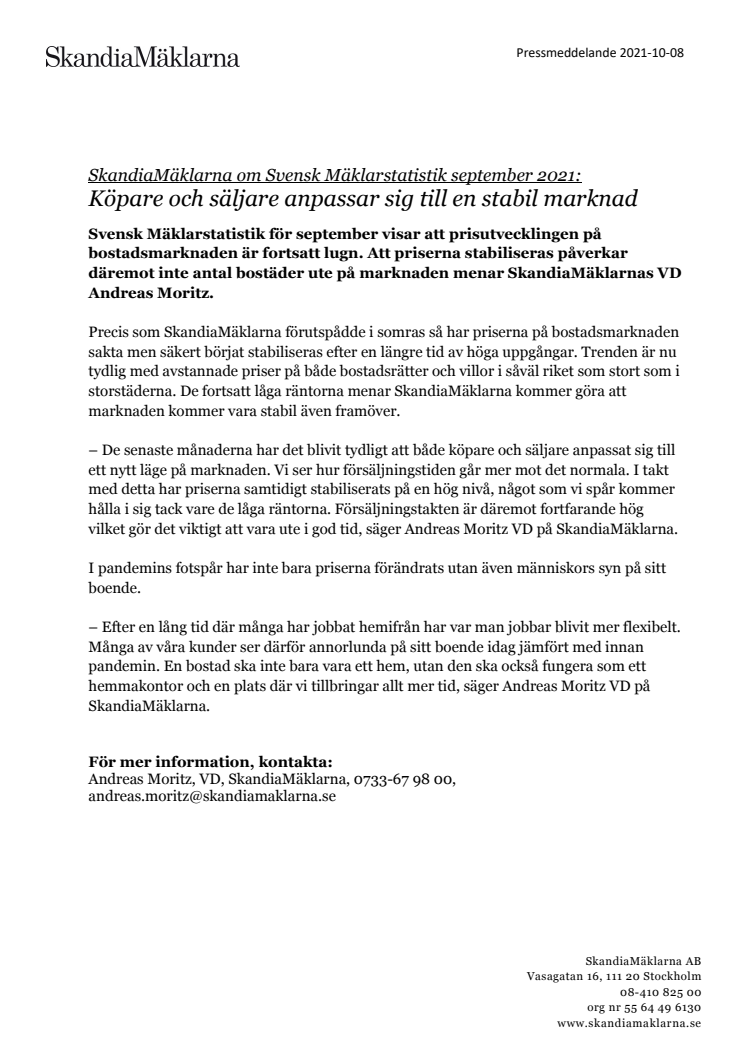 SkandiaMäklarna

Pressmeddelande 2021-10-08

SkandiaMäklarna om Svensk Mäklarstatistik september 2021:
Köpare och säljare anpassar sig till en stabil marknad

Svensk Mäklarstatistik för september visar att prisutvecklingen på bostadsmarknaden är fortsatt lugn. Att priserna stabiliseras påverkar däremot inte antal bostäder ute på marknaden menar SkandiaMäklarnas VD Andreas Moritz.

Precis som SkandiaMäklarna förutspådde i somras så har priserna på bostadsmarknaden sakta men säkert börjat stabiliseras efter en längre tid av höga uppgångar. Trenden är nu tydlig med avstannade priser på både bostadsrätter och villor i såväl riket som stort som i storstäderna. De fortsatt låga räntorna menar SkandiaMäklarna kommer göra att marknaden kommer vara stabil även framöver.

– De senaste månaderna har det blivit tydligt att både köpare och säljare anpassat sig till ett nytt läge på marknaden. Vi ser hur försäljningstiden går mer mot det normala. I takt med detta har priserna samtidigt stabiliserats på en hög nivå, något som vi spår kommer hålla i sig tack vare de låga räntorna. Försäljningstakten är däremot fortfarande hög vilket gör det viktigt att vara ute i god tid, säger Andreas Moritz VD på SkandiaMäklarna.

I pandemins fotspår har inte bara priserna förändrats utan även människors syn på sitt boende.

– Efter en lång tid där många har jobbat hemifrån har var man jobbar blivit mer flexibelt. Många av våra kunder ser därför annorlunda på sitt boende idag jämfört med innan pandemin. En bostad ska inte bara vara ett hem, utan den ska också fungera som ett hemmakontor och en plats där vi tillbringar allt mer tid, säger Andreas Moritz VD på SkandiaMäklarna.

För mer information, kontakta:
Andreas Moritz, VD, SkandiaMäklarna, 0733-67 98 00, andreas.moritz@skandiamaklarna.se

SkandiaMäklarna AB
Vasagatan 16, 111 20 Stockholm
08-410 825 00
org nr 55 64 49 6130
www.skandiamaklarna.se